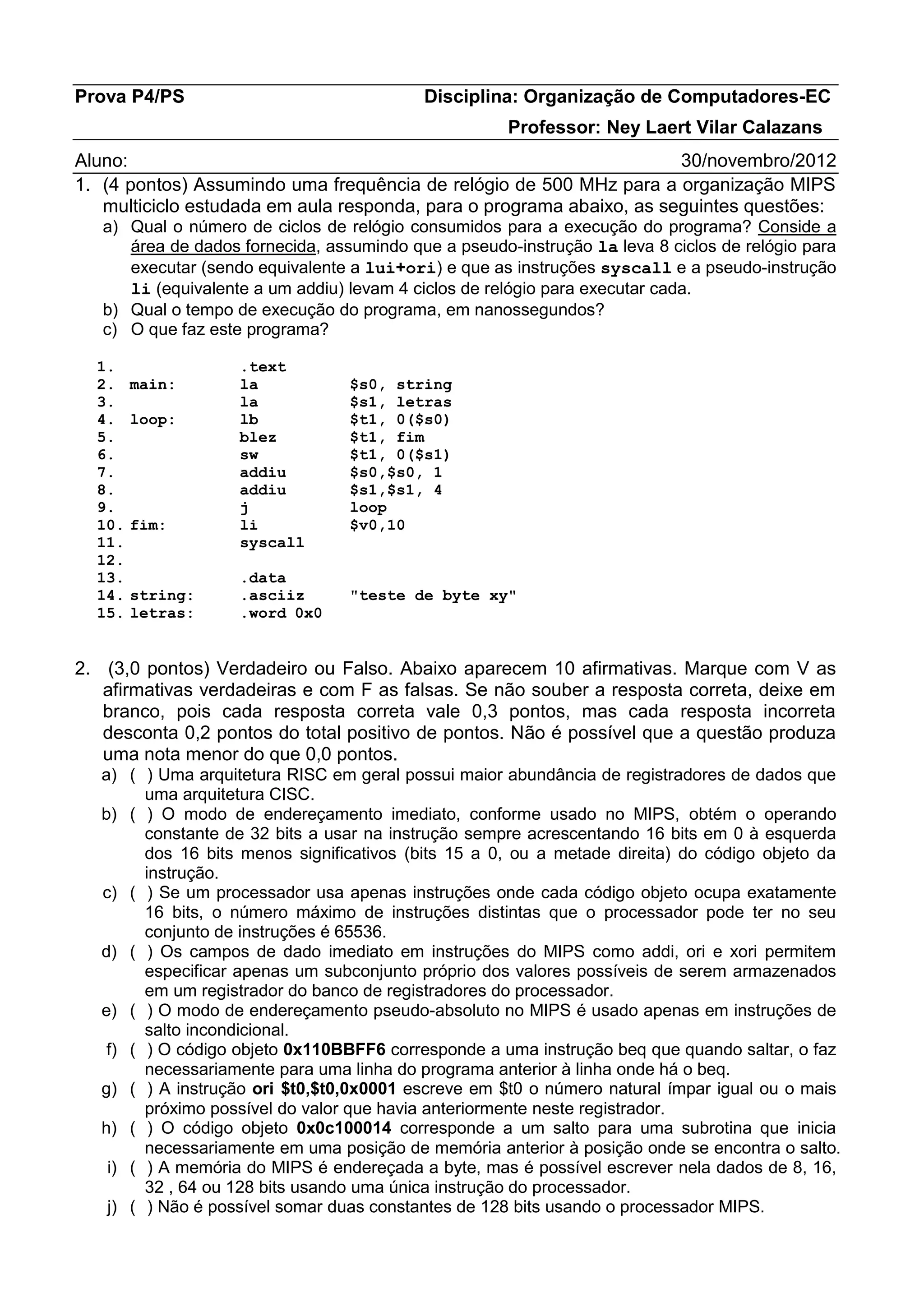 Prova P4/PS Disciplina: Organização de Computadores-EC

Professor: Ney Laert Vilar Calazans

Aluno: 30/novembro/2012

1. (4 pontos) Assumindo uma frequência de relógio de 500 MHz para a organização MIPS multiciclo estudada em aula responda, para o programa abaixo, as seguintes questões:

a) Qual o número de ciclos de relógio consumidos para a execução do programa? Conside a área de dados fornecida, assumindo que a pseudo-instrução la leva 8 ciclos de relógio para executar (sendo equivalente a lui+ori) e que as instruções syscall e a pseudo-instrução li (equivalente a um addiu) levam 4 ciclos de relógio para executar cada.

b) Qual o tempo de execução do programa, em nanossegundos?

c) O que faz este programa?

1. .text
2. main: la $s0, string
3. la $s1, letras
4. loop: lb $t1, 0($s0)
5. blez $t1, fim
6. sw $t1, 0($s1)
7. addiu $s0,$s0, 1
8. addiu $s1,$s1, 4
9. j loop
10. fim: li $v0,10
11. syscall
12.
13. .data
14. string: .asciiz "teste de byte xy"
15. letras: .word 0x0

2. (3,0 pontos) Verdadeiro ou Falso. Abaixo aparecem 10 afirmativas. Marque com V as afirmativas verdadeiras e com F as falsas. Se não souber a resposta correta, deixe em branco, pois cada resposta correta vale 0,3 pontos, mas cada resposta incorreta desconta 0,2 pontos do total positivo de pontos. Não é possível que a questão produza uma nota menor do que 0,0 pontos.

a) ( ) Uma arquitetura RISC em geral possui maior abundância de registradores de dados que uma arquitetura CISC.

b) ( ) O modo de endereçamento imediato, conforme usado no MIPS, obtém o operando constante de 32 bits a usar na instrução sempre acrescentando 16 bits em 0 à esquerda dos 16 bits menos significativos (bits 15 a 0, ou a metade direita) do código objeto da instrução.

c) ( ) Se um processador usa apenas instruções onde cada código objeto ocupa exatamente 16 bits, o número máximo de instruções distintas que o processador pode ter no seu conjunto de instruções é 65536.

d) ( ) Os campos de dado imediato em instruções do MIPS como addi, ori e xori permitem especificar apenas um subconjunto próprio dos valores possíveis de serem armazenados em um registrador do banco de registradores do processador.

e) ( ) O modo de endereçamento pseudo-absoluto no MIPS é usado apenas em instruções de salto incondicional.

f) ( ) O código objeto 0x110BBFF6 corresponde a uma instrução beq que quando saltar, o faz necessariamente para uma linha do programa anterior à linha onde há o beq.

g) ( ) A instrução ori $t0,$t0,0x0001 escreve em $t0 o número natural ímpar igual ou o mais próximo possível do valor que havia anteriormente neste registrador.

h) ( ) O código objeto 0x0c100014 corresponde a um salto para uma subrotina que inicia necessariamente em uma posição de memória anterior à posição onde se encontra o salto.

i) ( ) A memória do MIPS é endereçada a byte, mas é possível escrever nela dados de 8, 16, 32 , 64 ou 128 bits usando uma única instrução do processador.

j) ( ) Não é possível somar duas constantes de 128 bits usando o processador MIPS.